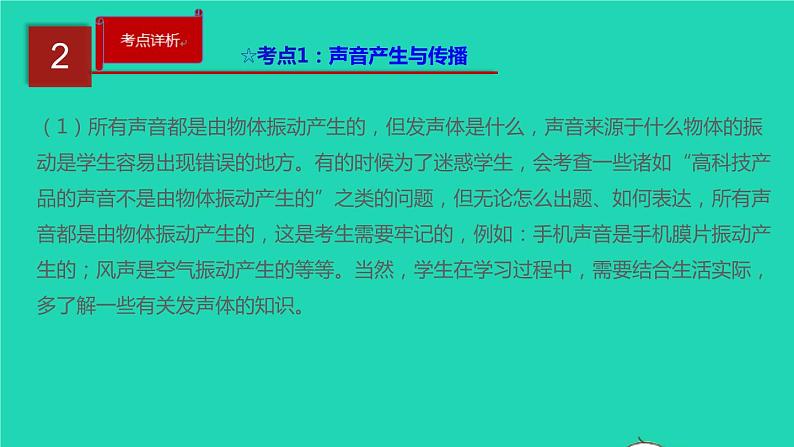 2

考点详析

☆考点1：声音产生与传播

（1）所有声音都是由物体振动产生的，但发声体是什么，声音来源于什么物体的振动是学生容易出现错误的地方。有的时候为了迷惑学生，会考查一些诸如“高科技产品的声音不是由物体振动产生的”之类的问题，但无论怎么出题、如何表达，所有声音都是由物体振动产生的，这是考生需要牢记的，例如：手机声音是手机膜片振动产生的；风声是空气振动产生的等等。当然，学生在学习过程中，需要结合生活实际，多了解一些有关发声体的知识。